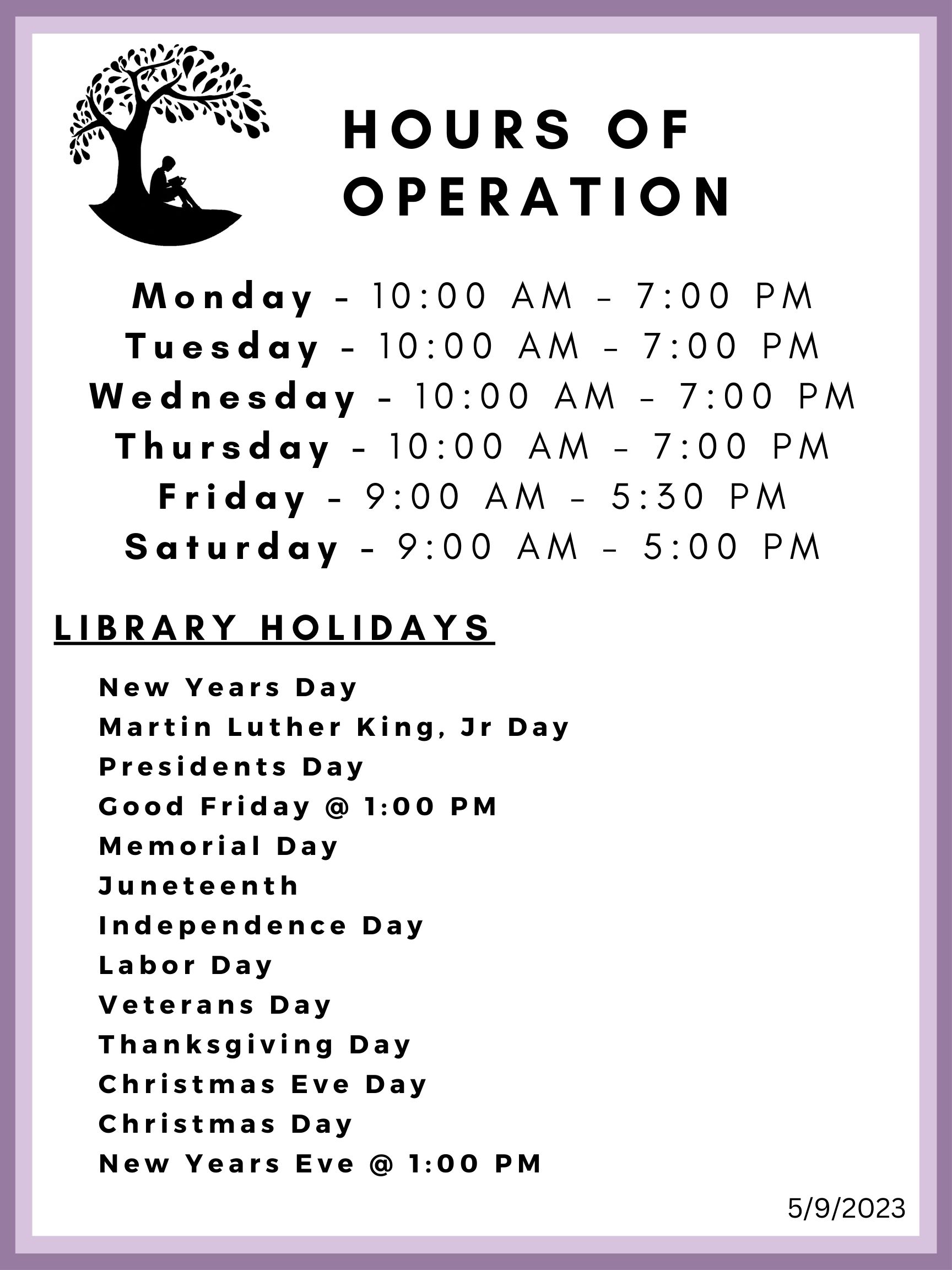 HOURS OF OPERATION

Monday - 10:00 AM - 7:00 PM
Tuesday - 10:00 AM - 7:00 PM
Wednesday - 10:00 AM - 7:00 PM
Thursday - 10:00 AM - 7:00 PM
Friday - 9:00 AM - 5:30 PM
Saturday - 9:00 AM - 5:00 PM

LIBRARY HOLIDAYS

New Years Day
Martin Luther King, Jr Day
Presidents Day
Good Friday @ 1:00 PM
Memorial Day
Juneteenth
Independence Day
Labor Day
Veterans Day
Thanksgiving Day
Christmas Eve Day
Christmas Day
New Years Eve @ 1:00 PM

5/9/2023